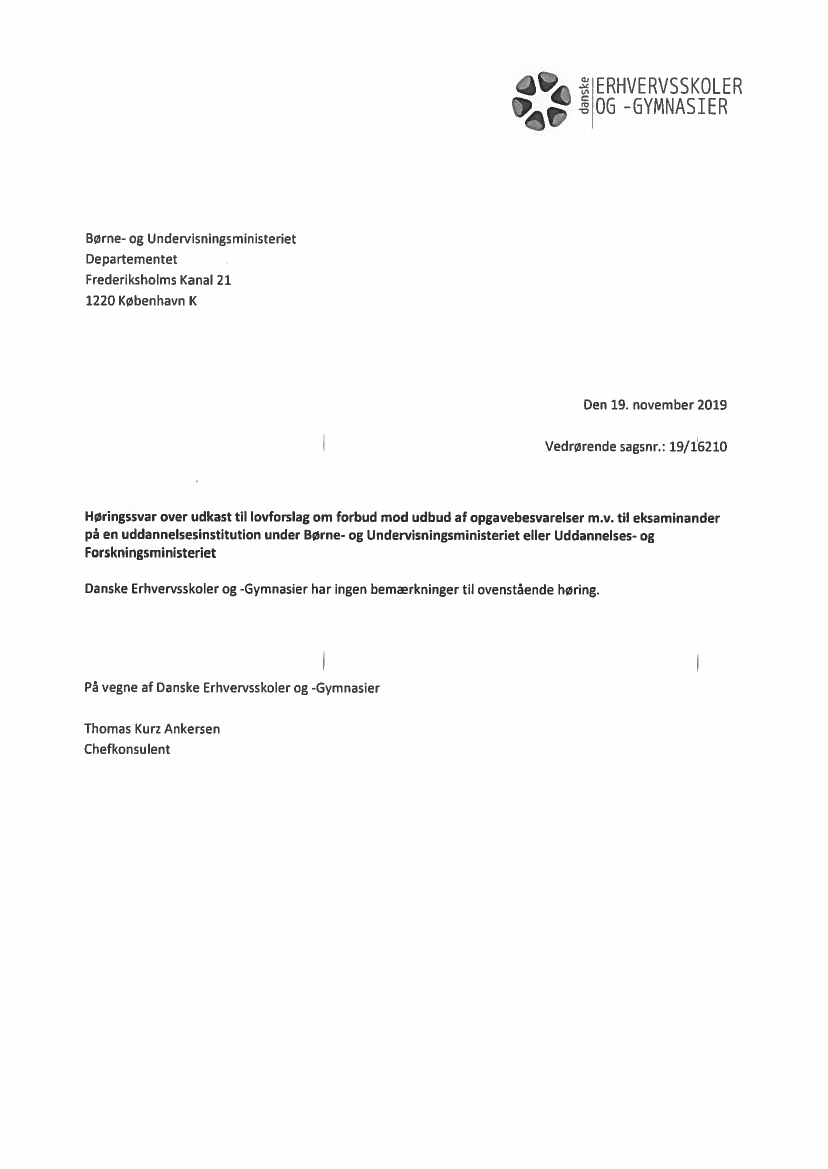 danske ERHVERVSSKOLER OG -GYMNASIER

Børne- og Undervisningsministeriet
Departementet
Frederiksholms Kanal 21
1220 København K

Den 19. november 2019

Vedrørende sagsnr.: 19/16210

Høringssvar over udkast til lovforslag om forbud mod udbud af opgavebesvarelser m.v. til eksaminander på en uddannelsesinstitution under Børne- og Undervisningsministeriet eller Uddannelses- og Forskningsministeriet

Danske Erhvervsskoler og -Gymnasier har ingen bemærkninger til ovenstående høring.

På vegne af Danske Erhvervsskoler og -Gymnasier

Thomas Kurz Ankersen
Chefkonsulent